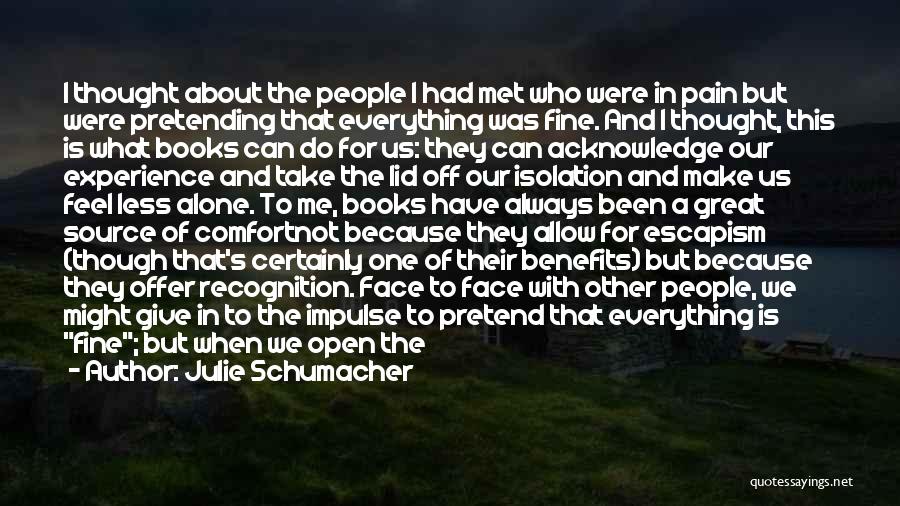 I thought about the people I had met who were in pain but were pretending that everything was fine. And I thought, this is what books can do for us: they can acknowledge our experience and take the lid off our isolation and make us feel less alone. To me, books have always been a great source of comfortnot because they allow for escapism (though that's certainly one of their benefits) but because they offer recognition. Face to face with other people, we might give in to the impulse to pretend that everything is "fine"; but when we open the

- Author: Julie Schumacher

quotessayings.net